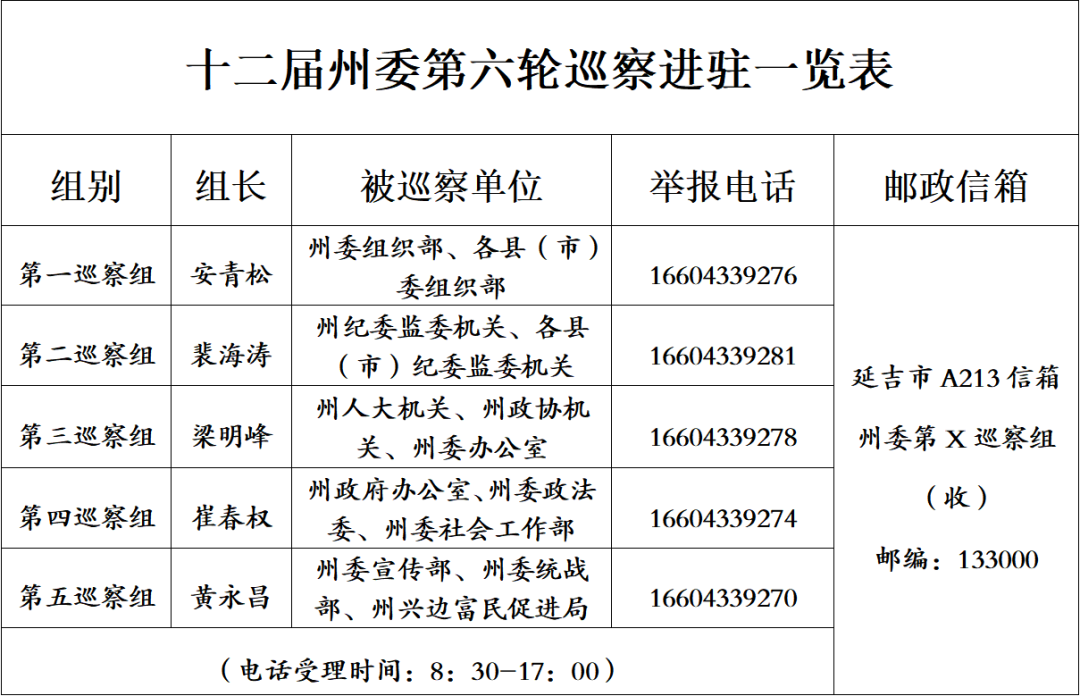 十二届州委第六轮巡察进驻一览表

| 组别 | 组长 | 被巡察单位 | 举报电话 | 邮政信箱 |
|---|---|---|---|---|
| 第一巡察组 | 安青松 | 州委组织部、各县（市）委组织部 | 16604339276 | 延吉市A213信箱 州委第X巡察组（收） 邮编：133000 |
| 第二巡察组 | 裴海涛 | 州纪委监委机关、各县（市）纪委监委机关 | 16604339281 | |
| 第三巡察组 | 梁明峰 | 州人大机关、州政协机关、州委办公室 | 16604339278 | |
| 第四巡察组 | 崔春权 | 州政府办公室、州委政法委、州委社会工作部 | 16604339274 | |
| 第五巡察组 | 黄永昌 | 州委宣传部、州委统战部、州兴边富民促进局 | 16604339270 | |
| （电话受理时间：8：30-17：00） | | | | |